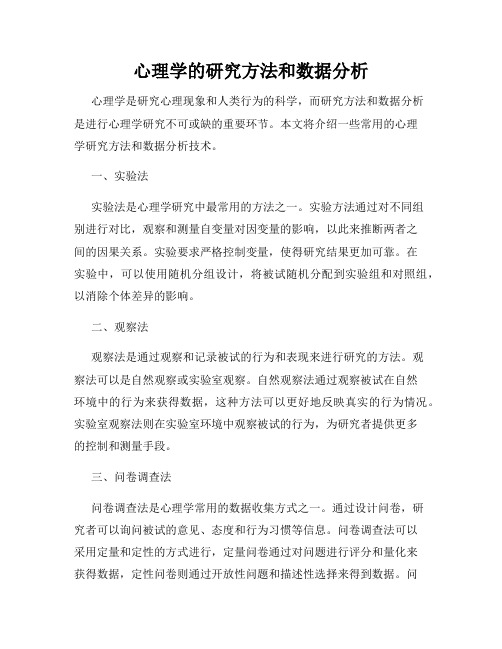 心理学的研究方法和数据分析

心理学是研究心理现象和人类行为的科学，而研究方法和数据分析是进行心理学研究不可或缺的重要环节。本文将介绍一些常用的心理学研究方法和数据分析技术。

一、实验法

实验法是心理学研究中最常用的方法之一。实验方法通过对不同组别进行对比，观察和测量自变量对因变量的影响，以此来推断两者之间的因果关系。实验要求严格控制变量，使得研究结果更加可靠。在实验中，可以使用随机分组设计，将被试随机分配到实验组和对照组，以消除个体差异的影响。

二、观察法

观察法是通过观察和记录被试的行为和表现来进行研究的方法。观察法可以是自然观察或实验室观察。自然观察法通过观察被试在自然环境中的行为来获得数据，这种方法可以更好地反映真实的行为情况。实验室观察法则在实验室环境中观察被试的行为，为研究者提供更多的控制和测量手段。

三、问卷调查法

问卷调查法是心理学常用的数据收集方式之一。通过设计问卷，研究者可以询问被试的意见、态度和行为习惯等信息。问卷调查法可以采用定量和定性的方式进行，定量问卷通过对问题进行评分和量化来获得数据，定性问卷则通过开放性问题和描述性选择来得到数据。问